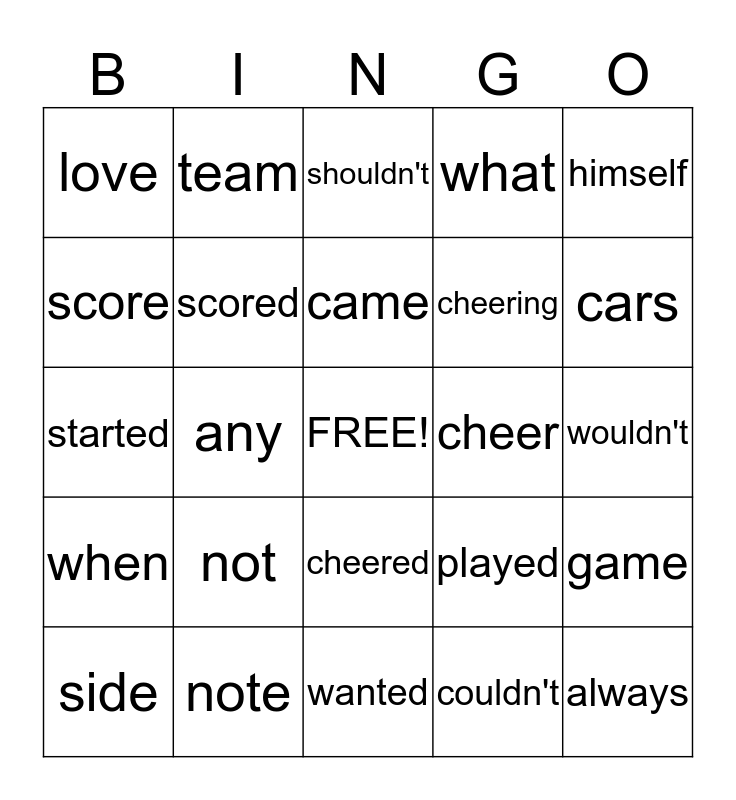 | B | I | N | G | O |
|---|---|---|---|---|
| love | team | shouldn't | what | himself |
| score | scored | came | cheering | cars |
| started | any | FREE! | cheer | wouldn't |
| when | not | cheered | played | game |
| side | note | wanted | couldn't | always |